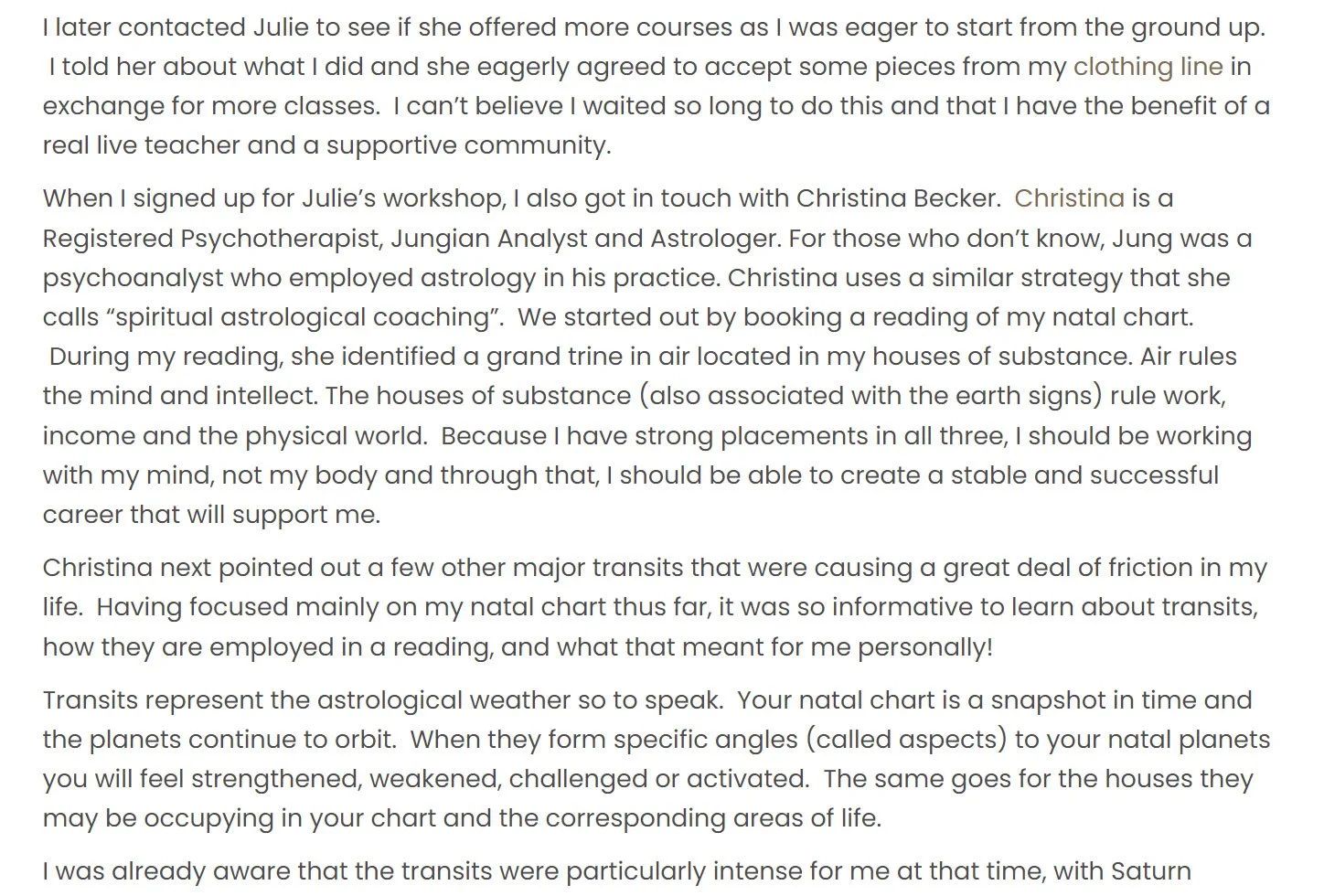 I later contacted Julie to see if she offered more courses as I was eager to start from the ground up. I told her about what I did and she eagerly agreed to accept some pieces from my clothing line in exchange for more classes. I can't believe I waited so long to do this and that I have the benefit of a real live teacher and a supportive community.

When I signed up for Julie's workshop, I also got in touch with Christina Becker. Christina is a Registered Psychotherapist, Jungian Analyst and Astrologer. For those who don't know, Jung was a psychoanalyst who employed astrology in his practice. Christina uses a similar strategy that she calls "spiritual astrological coaching". We started out by booking a reading of my natal chart. During my reading, she identified a grand trine in air located in my houses of substance. Air rules the mind and intellect. The houses of substance (also associated with the earth signs) rule work, income and the physical world. Because I have strong placements in all three, I should be working with my mind, not my body and through that, I should be able to create a stable and successful career that will support me.

Christina next pointed out a few other major transits that were causing a great deal of friction in my life. Having focused mainly on my natal chart thus far, it was so informative to learn about transits, how they are employed in a reading, and what that meant for me personally!

Transits represent the astrological weather so to speak. Your natal chart is a snapshot in time and the planets continue to orbit. When they form specific angles (called aspects) to your natal planets you will feel strengthened, weakened, challenged or activated. The same goes for the houses they may be occupying in your chart and the corresponding areas of life.

I was already aware that the transits were particularly intense for me at that time, with Saturn